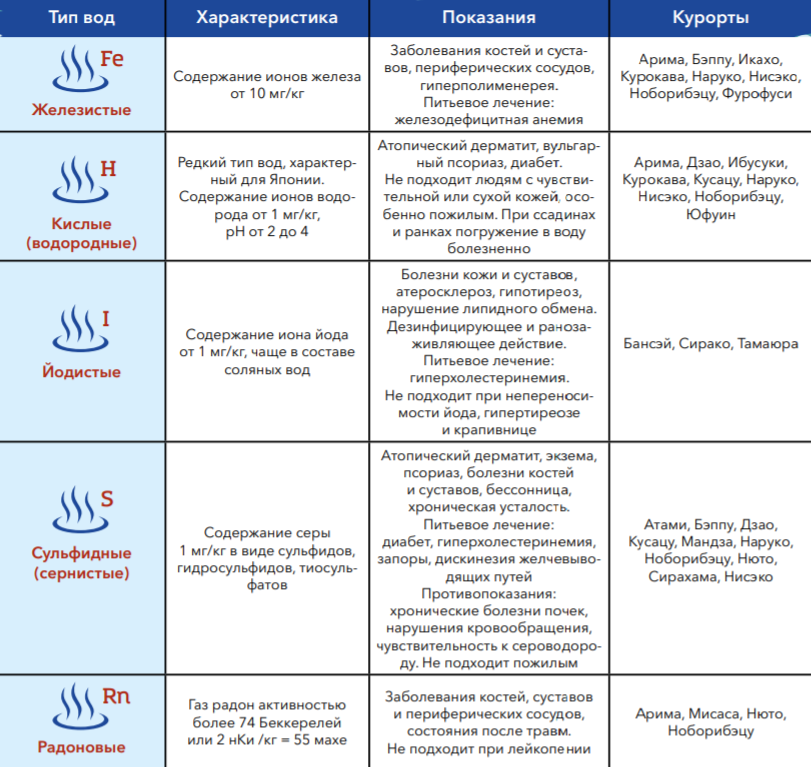 | Тип вод | Характеристика | Показания | Курорты |
|---|---|---|---|
| Fe Железистые | Содержание ионов железа от 10 мг/кг | Заболевания костей и суставов, периферических сосудов, гиперполименерея. Питьевое лечение: железодефицитная анемия | Арима, Бэппу, Икахо, Курокава, Наруко, Нисэко, Ноборибэцу, Фурофуси |
| H Кислые (водородные) | Редкий тип вод, характерный для Японии. Содержание ионов водорода от 1 мг/кг, pH от 2 до 4 | Атопический дерматит, вульгарный псориаз, диабет. Не подходит людям с чувствительной или сухой кожей, особенно пожилым. При ссадинах и ранках погружение в воду болезненно | Арима, Дзао, Ибусуки, Курокава, Кусацу, Наруко, Нисэко, Ноборибэцу, Юфуин |
| I Йодистые | Содержание иона йода от 1 мг/кг, чаще в составе соляных вод | Болезни кожи и суставов, атеросклероз, гипотиреоз, нарушение липидного обмена. Дезинфицирующее и ранозаживляющее действие. Питьевое лечение: гиперхолестеринемия. Не подходит при непереносимости йода, гипертиреозе и крапивнице | Бансэй, Сирако, Тамаюра |
| S Сульфидные (сернистые) | Содержание серы 1 мг/кг в виде сульфидов, гидросульфидов, тиосульфатов | Атопический дерматит, экзема, псориаз, болезни костей и суставов, бессонница, хроническая усталость. Питьевое лечение: диабет, гиперхолестеринемия, запоры, дискинезия желчевыводящих путей Противопоказания: хронические болезни почек, нарушения кровообращения, чувствительность к сероводороду. Не подходит пожилым | Атами, Бэппу, Дзао, Кусацу, Мандза, Наруко, Ноборибэцу, Нюто, Сирахама, Нисэко |
| Rn Радоновые | Газ радон активностью более 74 Беккерелей или 2 нКи /кг = 55 махе | Заболевания костей, суставов и периферических сосудов, состояния после травм. Не подходит при лейкопении | Арима, Мисаса, Нюто, Ноборибэцу |